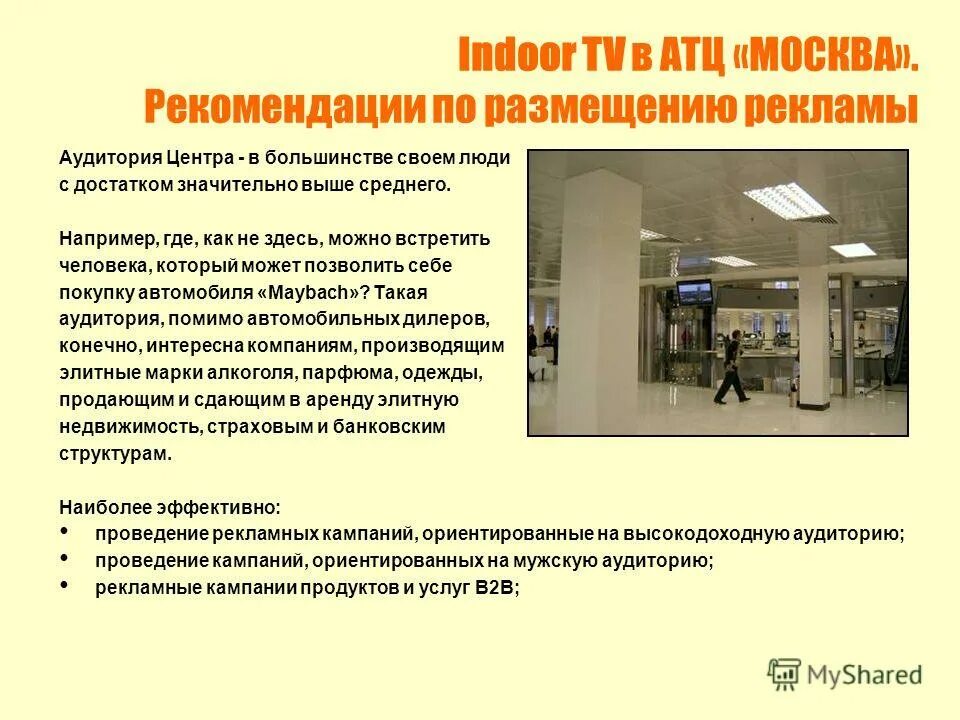 Indoor TV в АТЦ «МОСКВА». Рекомендации по размещению рекламы

Аудитория Центра - в большинстве своем люди с достатком значительно выше среднего.

Например, где, как не здесь, можно встретить человека, который может позволить себе покупку автомобиля «Maybach»? Такая аудитория, помимо автомобильных дилеров, конечно, интересна компаниям, производящим элитные марки алкоголя, парфюма, одежды, продающим и сдающим в аренду элитную недвижимость, страховым и банковским структурам.

Наиболее эффективно:
• проведение рекламных кампаний, ориентированные на высокодоходную аудиторию;
• проведение кампаний, ориентированных на мужскую аудиторию;
• рекламные кампании продуктов и услуг B2B;

MyShared